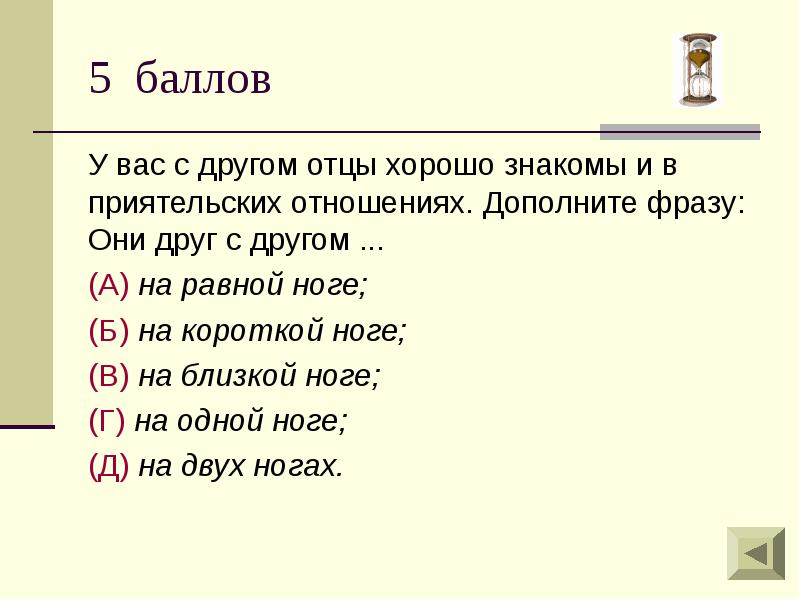 5 баллов

У вас с другом отцы хорошо знакомы и в приятельских отношениях. Дополните фразу: Они друг с другом ...

(А) на равной ноге;

(Б) на короткой ноге;

(В) на близкой ноге;

(Г) на одной ноге;

(Д) на двух ногах.